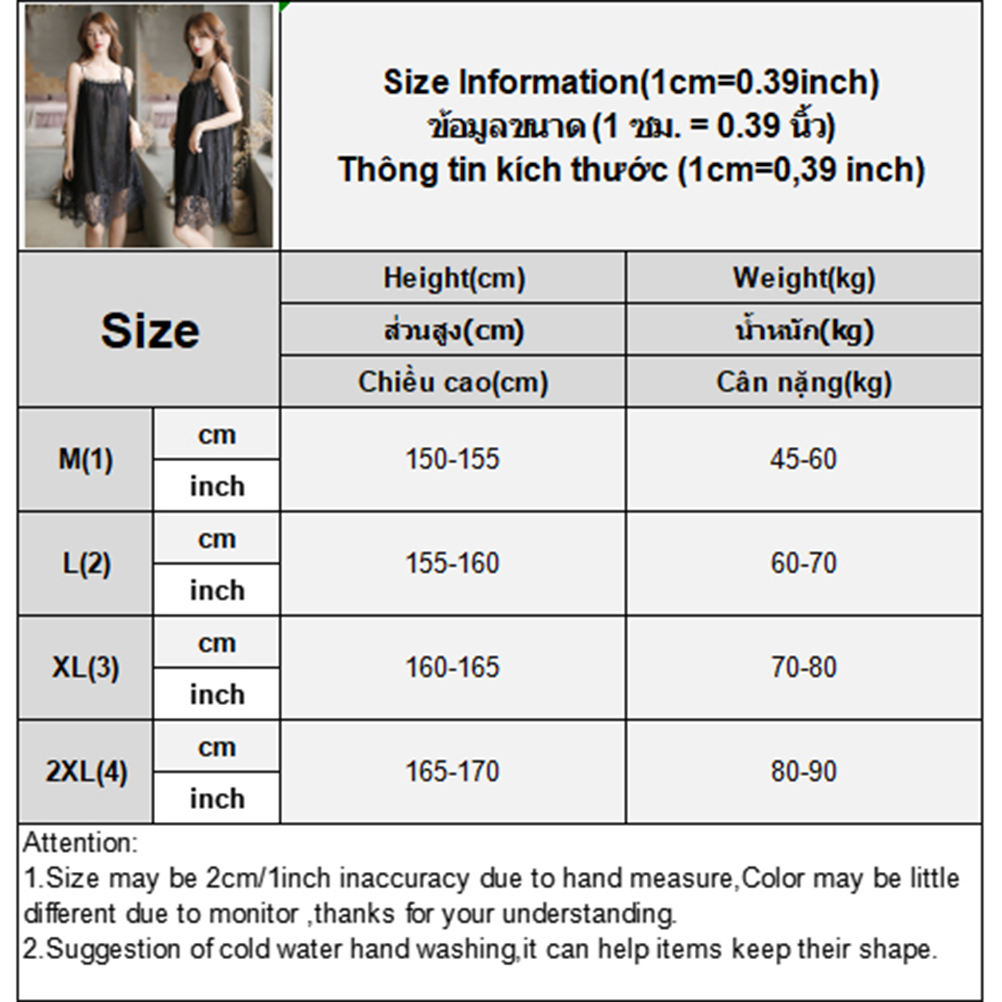 Size Information(1cm=0.39inch)
ข้อมูลขนาด (1 ซม. = 0.39 นิ้ว)
Thông tin kích thước (1cm=0,39 inch)

| Size | | Height(cm) ส่วนสูง(cm) Chiều cao(cm) | Weight(kg) น้ำหนัก(kg) Cân nặng(kg) |
|---|---|---|---|
| M(1) | cm | 150-155 | 45-60 |
| | inch | | |
| L(2) | cm | 155-160 | 60-70 |
| | inch | | |
| XL(3) | cm | 160-165 | 70-80 |
| | inch | | |
| 2XL(4) | cm | 165-170 | 80-90 |
| | inch | | |

Attention:
1.Size may be 2cm/1inch inaccuracy due to hand measure,Color may be little different due to monitor ,thanks for your understanding.
2.Suggestion of cold water hand washing,it can help items keep their shape.